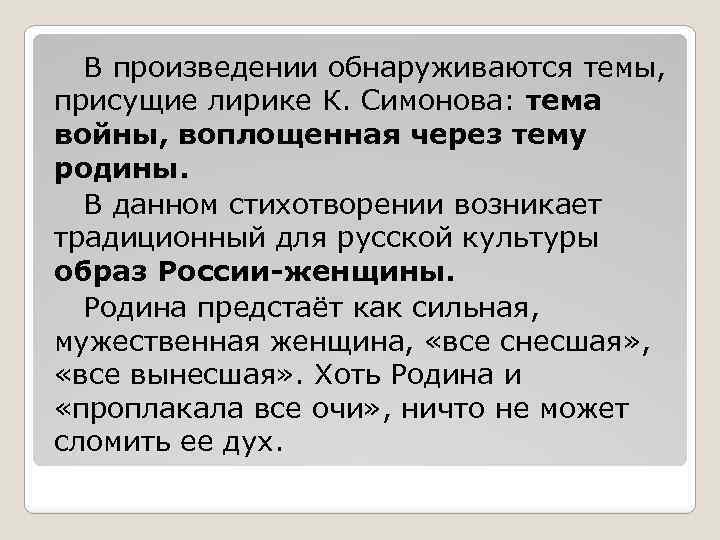 В произведении обнаруживаются темы, присущие лирике К. Симонова: тема войны, воплощенная через тему родины.

В данном стихотворении возникает традиционный для русской культуры образ России-женщины.

Родина предстаёт как сильная, мужественная женщина, «все снесшая», «все вынесшая». Хоть Родина и «проплакала все очи», ничто не может сломить ее дух.